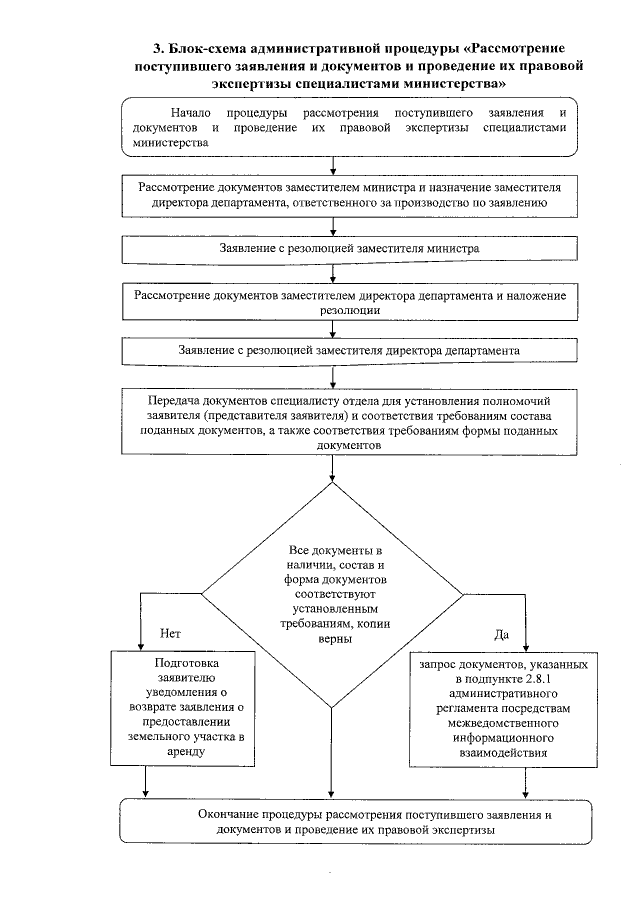 3. Блок-схема административной процедуры «Рассмотрение поступившего заявления и документов и проведение их правовой экспертизы специалистами министерства»

Начало процедуры рассмотрения поступившего заявления и документов и проведение их правовой экспертизы специалистами министерства

Рассмотрение документов заместителем министра и назначение заместителя директора департамента, ответственного за производство по заявлению

Заявление с резолюцией заместителя министра

Рассмотрение документов заместителем директора департамента и наложение резолюции

Заявление с резолюцией заместителя директора департамента

Передача документов специалисту отдела для установления полномочий заявителя (представителя заявителя) и соответствия требованиям состава поданных документов, а также соответствия требованиям формы поданных документов

Все документы в наличии, состав и форма документов соответствуют установленным требованиям, копии верны

Нет

Да

Подготовка заявителю уведомления о возврате заявления о предоставлении земельного участка в аренду

запрос документов, указанных в подпункте 2.8.1 административного регламента посредствам межведомственного информационного взаимодействия

Окончание процедуры рассмотрения поступившего заявления и документов и проведение их правовой экспертизы